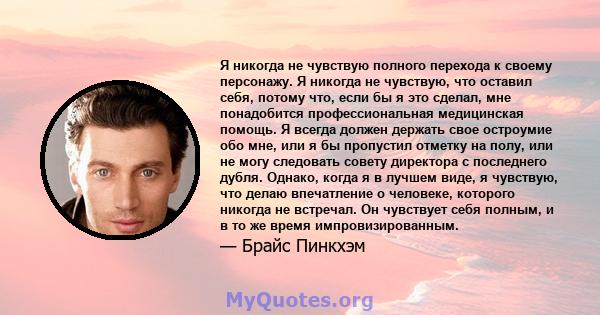 Я никогда не чувствую полного перехода к своему персонажу. Я никогда не чувствую, что оставил себя, потому что, если бы я это сделал, мне понадобится профессиональная медицинская помощь. Я всегда должен держать свое остроумие обо мне, или я бы пропустил отметку на полу, или не могу следовать совету директора с последнего дубля. Однако, когда я в лучшем виде, я чувствую, что делаю впечатление о человеке, которого никогда не встречал. Он чувствует себя полным, и в то же время импровизированным.

— Брайс Пинкхэм

MyQuotes.org